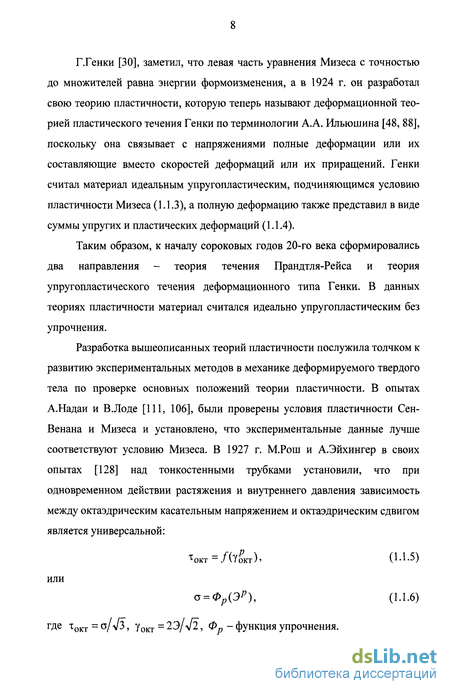 8

Г.Генки [30], заметил, что левая часть уравнения Мизеса с точностью до множителей равна энергии формоизменения, а в 1924 г. он разработал свою теорию пластичности, которую теперь называют деформационной теорией пластического течения Генки по терминологии А.А. Ильюшина [48, 88], поскольку она связывает с напряжениями полные деформации или их составляющие вместо скоростей деформаций или их приращений. Генки считал материал идеальным упругопластическим, подчиняющимся условию пластичности Мизеса (1.1.3), а полную деформацию также представил в виде суммы упругих и пластических деформаций (1.1.4).

Таким образом, к началу сороковых годов 20-го века сформировались два направления – теория течения Прандтля-Рейса и теория упругопластического течения деформационного типа Генки. В данных теориях пластичности материал считался идеально упругопластическим без упрочнения.

Разработка вышеописанных теорий пластичности послужила толчком к развитию экспериментальных методов в механике деформируемого твердого тела по проверке основных положений теории пластичности. В опытах А.Надаи и В.Лоде [111, 106], были проверены условия пластичности Сен-Венана и Мизеса и установлено, что экспериментальные данные лучше соответствуют условию Мизеса. В 1927 г. М.Рош и А.Эйхингер в своих опытах [128] над тонкостенными трубками установили, что при одновременном действии растяжения и внутреннего давления зависимость между октаэдрическим касательным напряжением и октаэдрическим сдвигом является универсальной:

$\tau_{окт} = f(\gamma^{p}_{окт})$, (1.1.5)

или

$\sigma = \Phi_p(Э^p)$, (1.1.6)

где $\tau_{окт} = \sigma/\sqrt{3}$, $\gamma_{окт} = 2Э/\sqrt{2}$, $\Phi_p$ – функция упрочнения.

dsLib.net
библиотека диссертаций